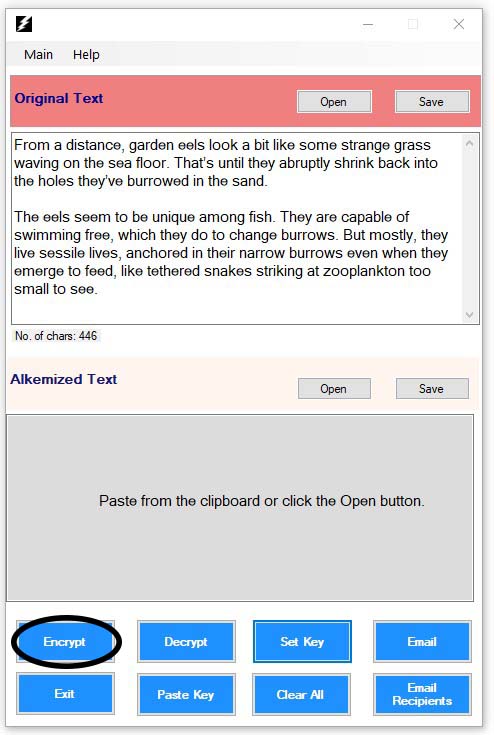 Main Help

Original Text

Open Save

From a distance, garden eels look a bit like some strange grass waving on the sea floor. That's until they abruptly shrink back into the holes they've burrowed in the sand.

The eels seem to be unique among fish. They are capable of swimming free, which they do to change burrows. But mostly, they live sessile lives, anchored in their narrow burrows even when they emerge to feed, like tethered snakes striking at zooplankton too small to see.

No. of chars: 446

Alkemized Text

Open Save

Paste from the clipboard or click the Open button.

Encrypt Decrypt Set Key Email

Exit Paste Key Clear All Email Recipients